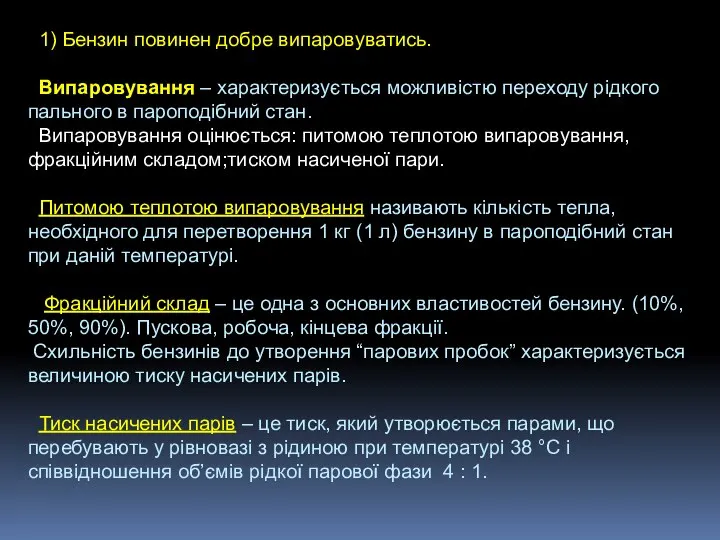 1) Бензин повинен добре випаровуватись.

Випаровування – характеризується можливістю переходу рідкого пального в пароподібний стан.
Випаровування оцінюється: питомою теплотою випаровування, фракційним складом;тиском насиченої пари.

Питомою теплотою випаровування називають кількість тепла, необхідного для перетворення 1 кг (1 л) бензину в пароподібний стан при даній температурі.

Фракційний склад – це одна з основних властивостей бензину. (10%, 50%, 90%). Пускова, робоча, кінцева фракції.
Схильність бензинів до утворення “парових пробок” характеризується величиною тиску насичених парів.

Тиск насичених парів – це тиск, який утворюється парами, що перебувають у рівновазі з рідиною при температурі 38 °С і співвідношення об’ємів рідкої парової фази 4 : 1.